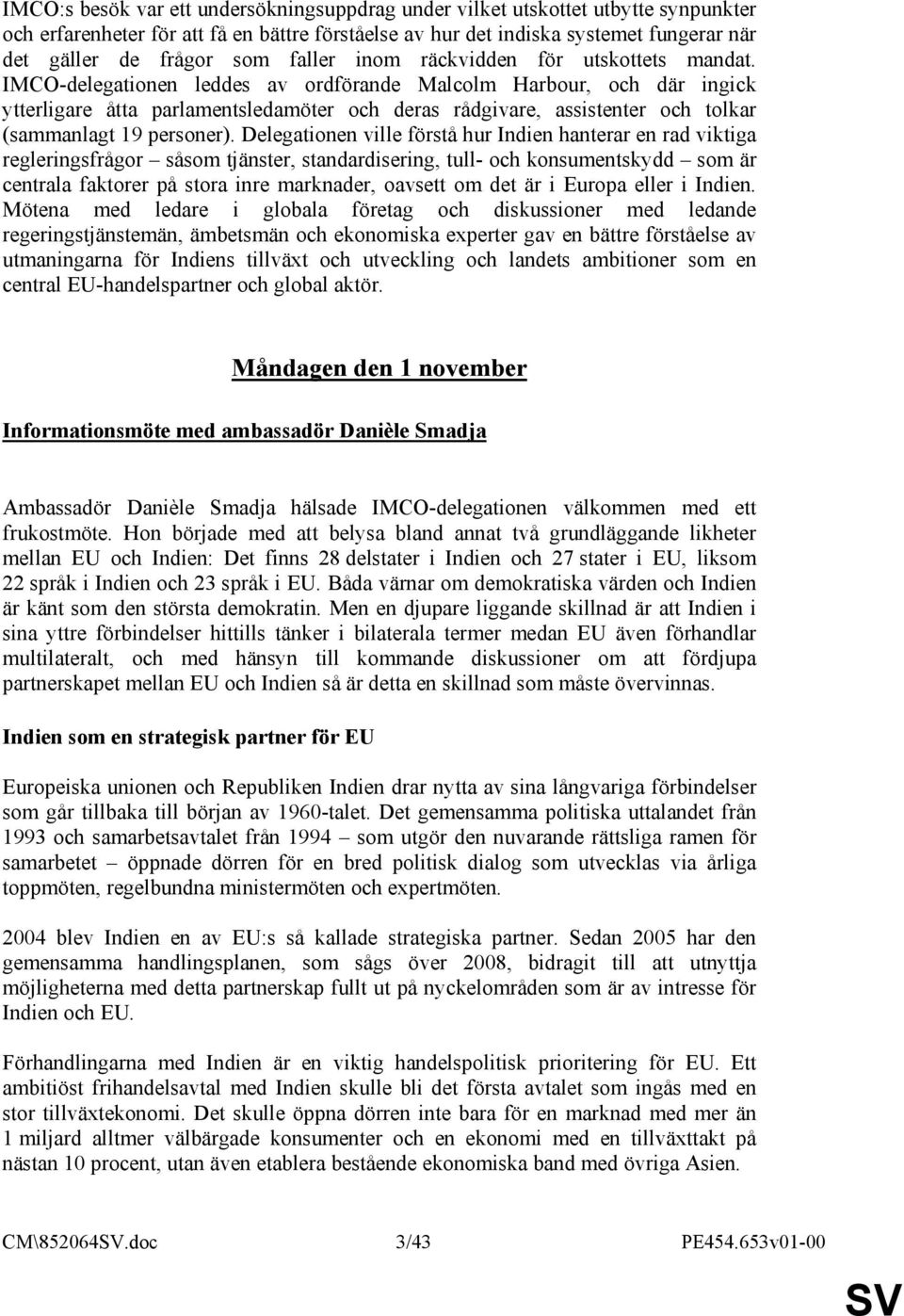 IMCO:s besök var ett undersökningsuppdrag under vilket utskottet utbytte synpunkter och erfarenheter för att få en bättre förståelse av hur det indiska systemet fungerar när det gäller de frågor som faller inom räckvidden för utskottets mandat. IMCO-delegationen leddes av ordförande Malcolm Harbour, och där ingick ytterligare åtta parlamentsledamöter och deras rådgivare, assistenter och tolkar (sammanlagt 19 personer). Delegationen ville förstå hur Indien hanterar en rad viktiga regleringsfrågor – såsom tjänster, standardisering, tull- och konsumentskydd – som är centrala faktorer på stora inre marknader, oavsett om det är i Europa eller i Indien. Mötena med ledare i globala företag och diskussioner med ledande regeringstjänstemän, ämbetsmän och ekonomiska experter gav en bättre förståelse av utmaningarna för Indiens tillväxt och utveckling och landets ambitioner som en central EU-handelspartner och global aktör.

Måndagen den 1 november

Informationsmöte med ambassadör Danièle Smadja

Ambassadör Danièle Smadja hälsade IMCO-delegationen välkommen med ett frukostmöte. Hon började med att belysa bland annat två grundläggande likheter mellan EU och Indien: Det finns 28 delstater i Indien och 27 stater i EU, liksom 22 språk i Indien och 23 språk i EU. Båda värnar om demokratiska värden och Indien är känt som den största demokratin. Men en djupare liggande skillnad är att Indien i sina yttre förbindelser hittills tänker i bilaterala termer medan EU även förhandlar multilateralt, och med hänsyn till kommande diskussioner om att fördjupa partnerskapet mellan EU och Indien så är detta en skillnad som måste övervinnas.

Indien som en strategisk partner för EU

Europeiska unionen och Republiken Indien drar nytta av sina långvariga förbindelser som går tillbaka till början av 1960-talet. Det gemensamma politiska uttalandet från 1993 och samarbetsavtalet från 1994 – som utgör den nuvarande rättsliga ramen för samarbetet – öppnade dörren för en bred politisk dialog som utvecklas via årliga toppmöten, regelbundna ministermöten och expertmöten.

2004 blev Indien en av EU:s så kallade strategiska partner. Sedan 2005 har den gemensamma handlingsplanen, som sågs över 2008, bidragit till att utnyttja möjligheterna med detta partnerskap fullt ut på nyckelområden som är av intresse för Indien och EU.

Förhandlingarna med Indien är en viktig handelspolitisk prioritering för EU. Ett ambitiöst frihandelsavtal med Indien skulle bli det första avtalet som ingås med en stor tillväxtekonomi. Det skulle öppna dörren inte bara för en marknad med mer än 1 miljard alltmer välbärgade konsumenter och en ekonomi med en tillväxttakt på nästan 10 procent, utan även etablera bestående ekonomiska band med övriga Asien.

CM\852064SV.doc 3/43 PE454.653v01-00

SV